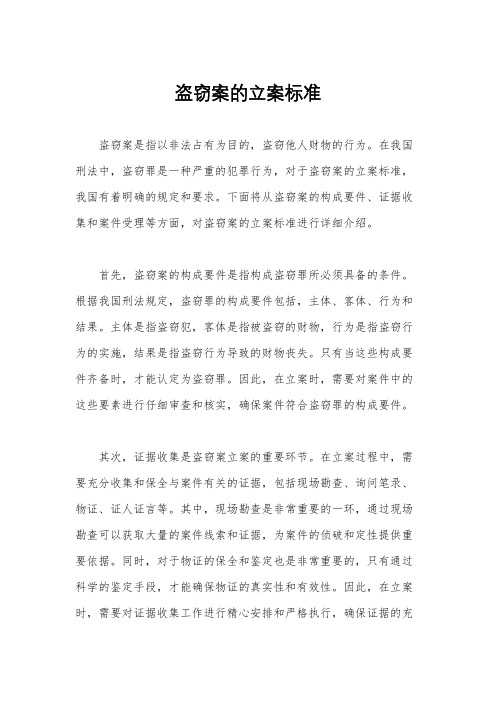 盗窃案的立案标准

盗窃案是指以非法占有为目的，盗窃他人财物的行为。在我国刑法中，盗窃罪是一种严重的犯罪行为，对于盗窃案的立案标准，我国有着明确的规定和要求。下面将从盗窃案的构成要件、证据收集和案件受理等方面，对盗窃案的立案标准进行详细介绍。

首先，盗窃案的构成要件是指构成盗窃罪所必须具备的条件。根据我国刑法规定，盗窃罪的构成要件包括，主体、客体、行为和结果。主体是指盗窃犯，客体是指被盗窃的财物，行为是指盗窃行为的实施，结果是指盗窃行为导致的财物丧失。只有当这些构成要件齐备时，才能认定为盗窃罪。因此，在立案时，需要对案件中的这些要素进行仔细审查和核实，确保案件符合盗窃罪的构成要件。

其次，证据收集是盗窃案立案的重要环节。在立案过程中，需要充分收集和保全与案件有关的证据，包括现场勘查、询问笔录、物证、证人证言等。其中，现场勘查是非常重要的一环，通过现场勘查可以获取大量的案件线索和证据，为案件的侦破和定性提供重要依据。同时，对于物证的保全和鉴定也是非常重要的，只有通过科学的鉴定手段，才能确保物证的真实性和有效性。因此，在立案时，需要对证据收集工作进行精心安排和严格执行，确保证据的充